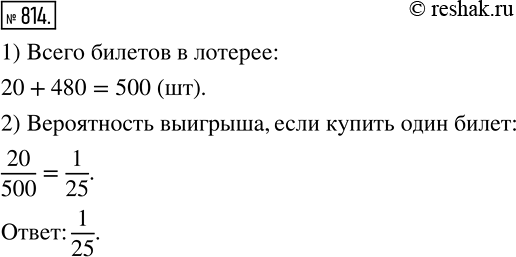 № 814.

© reshak.ru

1) Всего билетов в лотерее:

$20 + 480 = 500$ (шт).

2) Вероятность выигрыша, если купить один билет:

$\frac{20}{500} = \frac{1}{25}$.

Ответ: $\frac{1}{25}$.